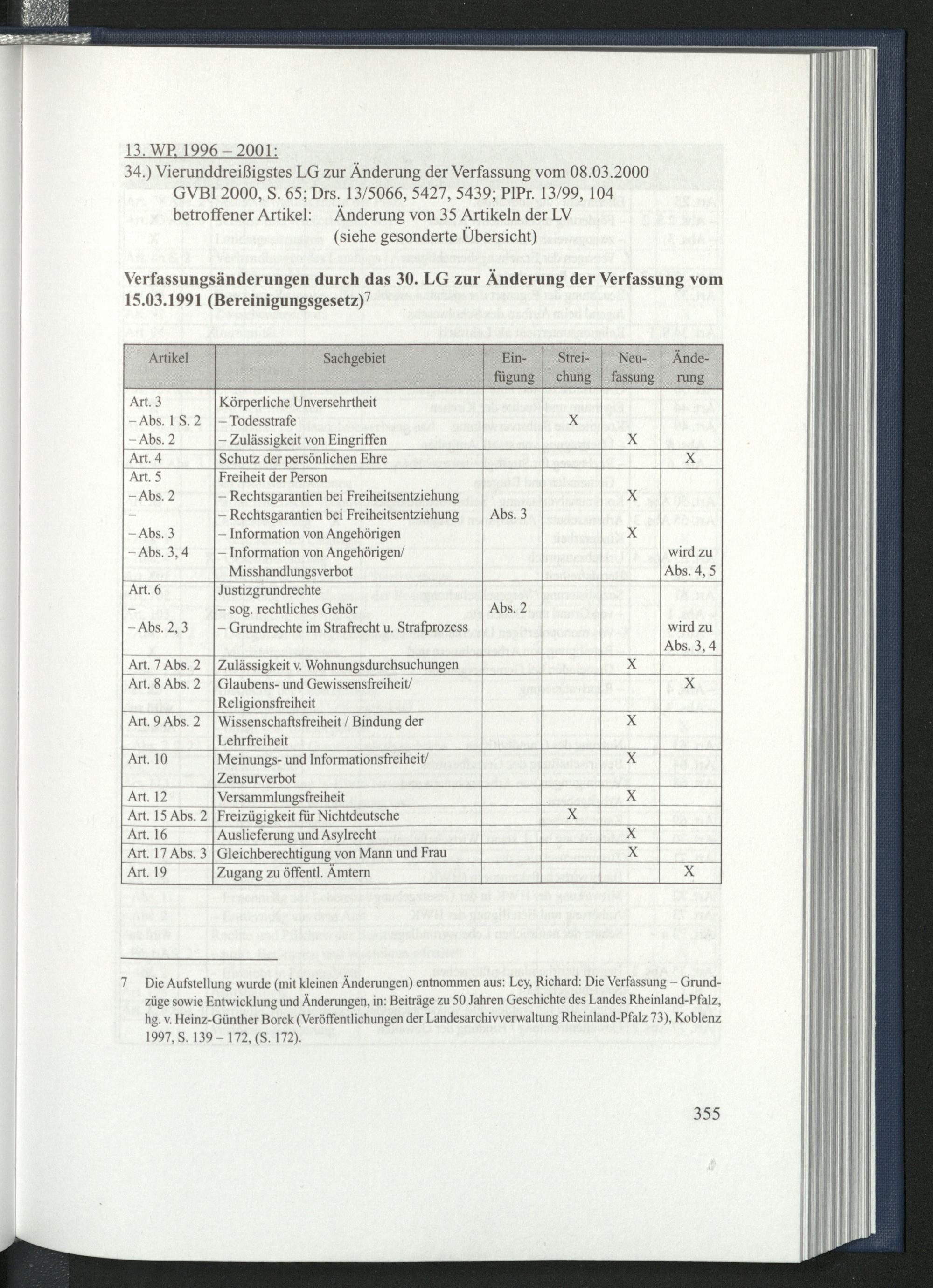 13. WP, 1996 – 2001:
34.) Vierunddreißigstes LG zur Änderung der Verfassung vom 08.03.2000
GVBl 2000, S. 65; Drs. 13/5066, 5427, 5439; PlPr. 13/99, 104
betroffener Artikel: Änderung von 35 Artikeln der LV
(siehe gesonderte Übersicht)

Verfassungsänderungen durch das 30. LG zur Änderung der Verfassung vom 15.03.1991 (Bereinigungsgesetz)$^7$

| Artikel | Sachgebiet | Einfügung | Streichung | Neufassung | Änderung |
|---|---|---|---|---|---|
| Art. 3 | Körperliche Unversehrtheit | | | | |
| – Abs. 1 S. 2 | – Todesstrafe | | X | | |
| – Abs. 2 | – Zulässigkeit von Eingriffen | | | X | |
| Art. 4 | Schutz der persönlichen Ehre | | | | X |
| Art. 5 | Freiheit der Person | | | | |
| – Abs. 2 | – Rechtsgarantien bei Freiheitsentziehung | | | X | |
| – | – Rechtsgarantien bei Freiheitsentziehung | Abs. 3 | | | |
| – Abs. 3 | – Information von Angehörigen | | | X | |
| – Abs. 3, 4 | – Information von Angehörigen/ Misshandlungsverbot | | | | wird zu Abs. 4, 5 |
| Art. 6 | Justizgrundrechte | | | | |
| – | – sog. rechtliches Gehör | Abs. 2 | | | |
| – Abs. 2, 3 | – Grundrechte im Strafrecht u. Strafprozess | | | | wird zu Abs. 3, 4 |
| Art. 7 Abs. 2 | Zulässigkeit v. Wohnungsdurchsuchungen | | | X | |
| Art. 8 Abs. 2 | Glaubens- und Gewissensfreiheit/ Religionsfreiheit | | | | X |
| Art. 9 Abs. 2 | Wissenschaftsfreiheit / Bindung der Lehrfreiheit | | | X | |
| Art. 10 | Meinungs- und Informationsfreiheit/ Zensurverbot | | | X | |
| Art. 12 | Versammlungsfreiheit | | | X | |
| Art. 15 Abs. 2 | Freizügigkeit für Nichtdeutsche | | X | | |
| Art. 16 | Auslieferung und Asylrecht | | | X | |
| Art. 17 Abs. 3 | Gleichberechtigung von Mann und Frau | | | X | |
| Art. 19 | Zugang zu öffentl. Ämtern | | | | X |

7 Die Aufstellung wurde (mit kleinen Änderungen) entnommen aus: Ley, Richard: Die Verfassung – Grundzüge sowie Entwicklung und Änderungen, in: Beiträge zu 50 Jahren Geschichte des Landes Rheinland-Pfalz, hg. v. Heinz-Günther Borck (Veröffentlichungen der Landesarchivverwaltung Rheinland-Pfalz 73), Koblenz 1997, S. 139 – 172, (S. 172).

355